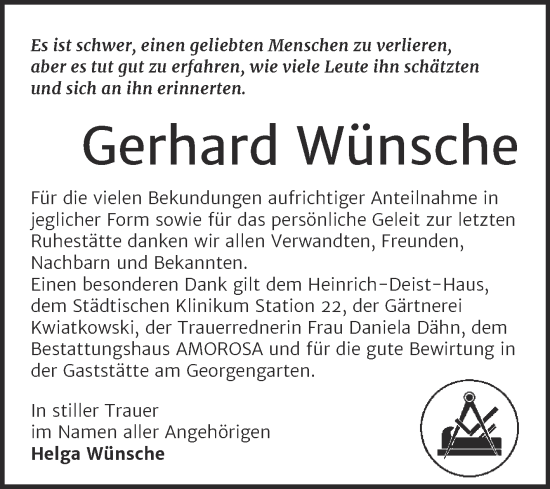 Es ist schwer, einen geliebten Menschen zu verlieren, aber es tut gut zu erfahren, wie viele Leute ihn schätzten und sich an ihn erinnerten.

Gerhard Wünsche

Für die vielen Bekundungen aufrichtiger Anteilnahme in jeglicher Form sowie für das persönliche Geleit zur letzten Ruhestätte danken wir allen Verwandten, Freunden, Nachbarn und Bekannten.
Einen besonderen Dank gilt dem Heinrich-Deist-Haus, dem Städtischen Klinikum Station 22, der Gärtnerei Kwiatkowski, der Trauerrednerin Frau Daniela Dähn, dem Bestattungshaus AMOROSA und für die gute Bewirtung in der Gaststätte am Georgengarten.

In stiller Trauer
im Namen aller Angehörigen
Helga Wünsche